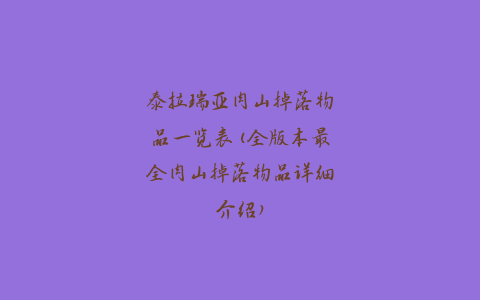 泰拉瑞亚肉山掉落物品一览表（全版本最全肉山掉落物品详细介绍）